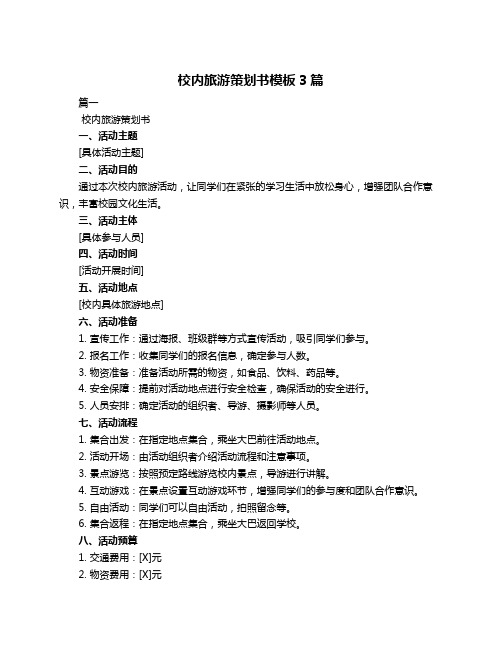 校内旅游策划书模板 3 篇

篇一

校内旅游策划书

一、活动主题

[具体活动主题]

二、活动目的

通过本次校内旅游活动，让同学们在紧张的学习生活中放松身心，增强团队合作意识，丰富校园文化生活。

三、活动主体

[具体参与人员]

四、活动时间

[活动开展时间]

五、活动地点

[校内具体旅游地点]

六、活动准备

1. 宣传工作：通过海报、班级群等方式宣传活动，吸引同学们参与。

2. 报名工作：收集同学们的报名信息，确定参与人数。

3. 物资准备：准备活动所需的物资，如食品、饮料、药品等。

4. 安全保障：提前对活动地点进行安全检查，确保活动的安全进行。

5. 人员安排：确定活动的组织者、导游、摄影师等人员。

七、活动流程

1. 集合出发：在指定地点集合，乘坐大巴前往活动地点。

2. 活动开场：由活动组织者介绍活动流程和注意事项。

3. 景点游览：按照预定路线游览校内景点，导游进行讲解。

4. 互动游戏：在景点设置互动游戏环节，增强同学们的参与度和团队合作意识。

5. 自由活动：同学们可以自由活动，拍照留念等。

6. 集合返程：在指定地点集合，乘坐大巴返回学校。

八、活动预算

1. 交通费用：[X]元

2. 物资费用：[X]元